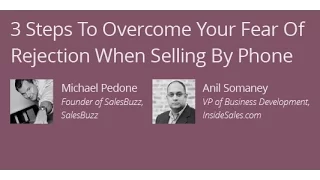 3 Steps To Overcome Your Fear Of Rejection When Selling By Phone

Michael Pedone
Founder of SalesBuzz, SalesBuzz

Anil Somaney
VP of Business Development, InsideSales.com